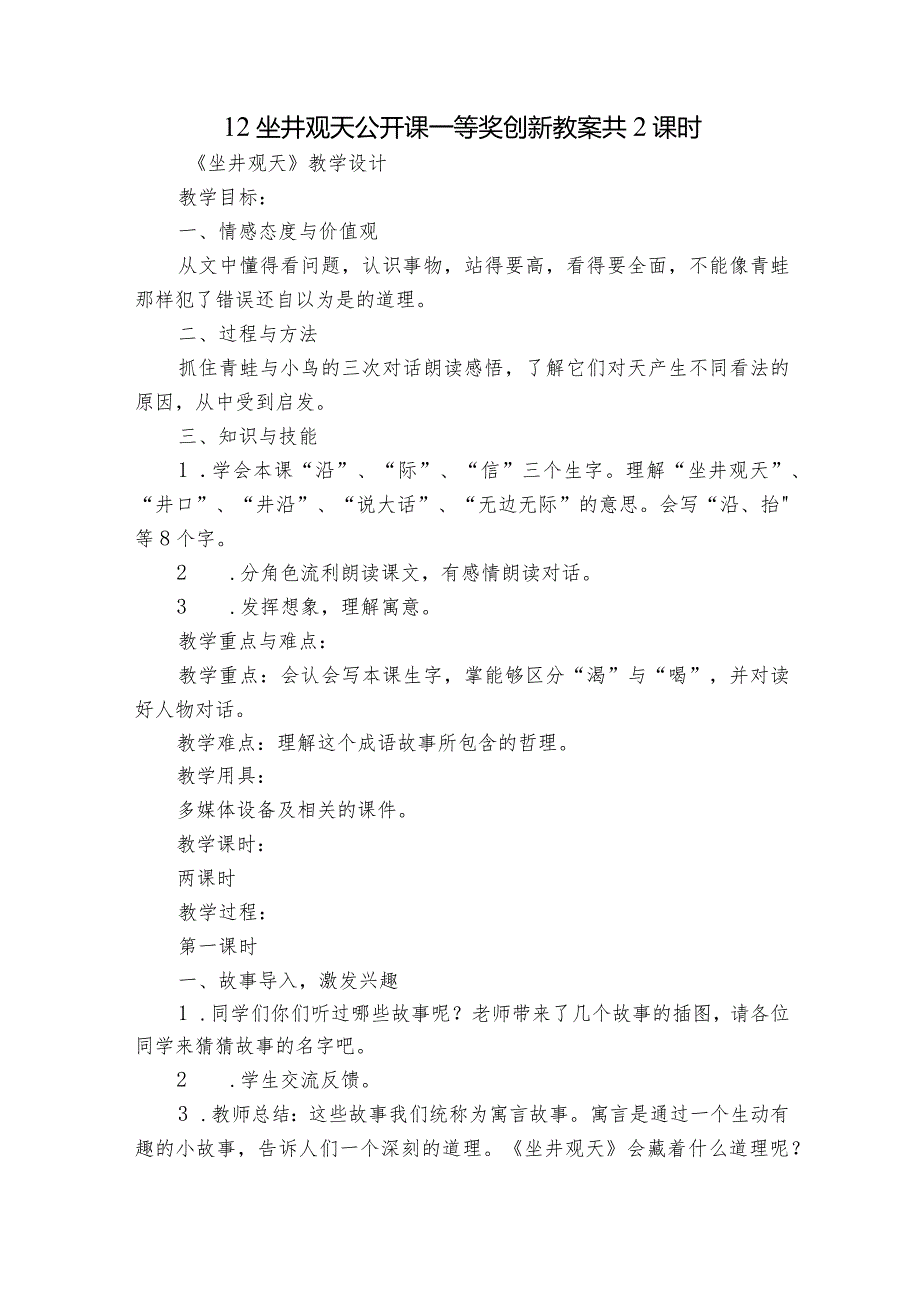 12 坐井观天公开课一等奖创新教案共 2 课时

《坐井观天》教学设计

教学目标：

一、情感态度与价值观

从文中懂得看问题，认识事物，站得要高，看得要全面，不能像青蛙那样犯了错误还自以为是的道理。

二、过程与方法

抓住青蛙与小鸟的三次对话朗读感悟，了解它们对天产生不同看法的原因，从中受到启发。

三、知识与技能

1．学会本课“沿”、“际”、“信”三个生字。理解“坐井观天”、“井口”、“井沿”、“说大话”、“无边无际”的意思。会写“沿、抬"等 8 个字。

2　．分角色流利朗读课文，有感情朗读对话。

3　．发挥想象，理解寓意。

教学重点与难点：

教学重点：会认会写本课生字，掌能够区分“渴”与“喝”，并对读好人物对话。

教学难点：理解这个成语故事所包含的哲理。

教学用具：

多媒体设备及相关的课件。

教学课时：

两课时

教学过程：

第一课时

一、故事导入，激发兴趣

1．同学们你们听过哪些故事呢？老师带来了几个故事的插图，请各位同学来猜猜故事的名字吧。

2　．学生交流反馈。

3．教师总结：这些故事我们统称为寓言故事。寓言是通过一个生动有趣的小故事，告诉人们一个深刻的道理。《坐井观天》会藏着什么道理呢？